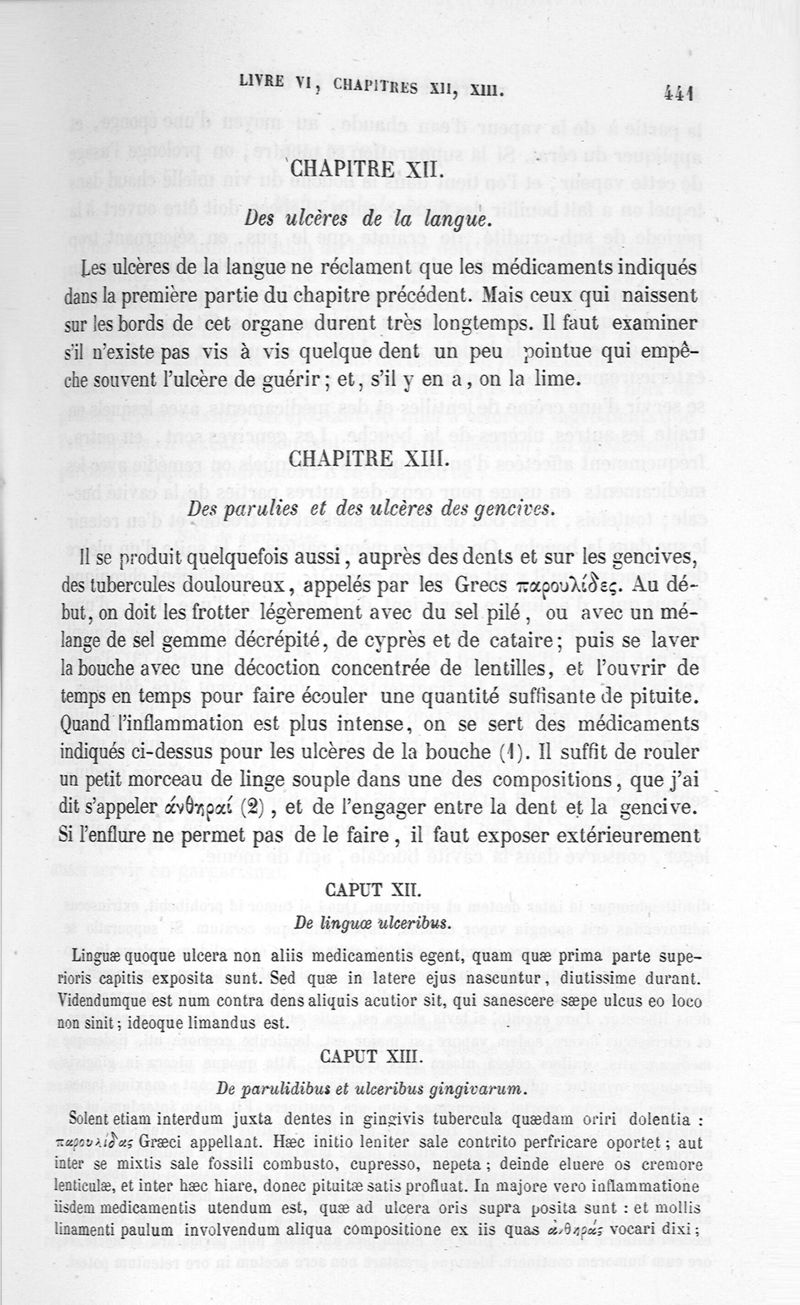 LIVRE VI, CHAPITRES XII, XIII. 441

CHAPITRE XII.

Des ulcères de la langue.

Les ulcères de la langue ne réclament que les médicaments indiqués dans la première partie du chapitre précédent. Mais ceux qui naissent sur les bords de cet organe durent très longtemps. Il faut examiner s'il n'existe pas vis à vis quelque dent un peu pointue qui empêche souvent l'ulcère de guérir ; et, s'il y en a, on la lime.

CHAPITRE XIII.

Des parulies et des ulcères des gencives.

Il se produit quelquefois aussi, auprès des dents et sur les gencives, des tubercules douloureux, appelés par les Grecs παρουλίδες. Au début, on doit les frotter légèrement avec du sel pilé, ou avec un mélange de sel gemme décrépité, de cyprès et de cataire ; puis se laver la bouche avec une décoction concentrée de lentilles, et l'ouvrir de temps en temps pour faire écouler une quantité suffisante de pituite. Quand l'inflammation est plus intense, on se sert des médicaments indiqués ci-dessus pour les ulcères de la bouche (1). Il suffit de rouler un petit morceau de linge souple dans une des compositions, que j'ai dit s'appeler ἀνθηραί (2), et de l'engager entre la dent et la gencive. Si l'enflure ne permet pas de le faire, il faut exposer extérieurement

CAPUT XII.

De linguæ ulceribus.

Linguæ quoque ulcera non aliis medicamentis egent, quam quæ prima parte superioris capitis exposita sunt. Sed quæ in latere ejus nascuntur, diutissime durant. Videndumque est num contra dens aliquis acutior sit, qui sanescere sæpe ulcus eo loco non sinit ; ideoque limandus est.

CAPUT XIII.

De parulidibus et ulceribus gingivarum.

Solent etiam interdum juxta dentes in gingivis tubercula quædam oriri dolentia : παρουλίδας Græci appellant. Hæc initio leniter sale contrito perfricare oportet ; aut inter se mixtis sale fossili combusto, cupresso, nepeta ; deinde eluere os cremore lenticulæ, et inter hæc hiare, donec pituitæ satis profluat. In majore vero inflammatione iisdem medicamentis utendum est, quæ ad ulcera oris supra posita sunt : et mollis linamenti paulum involvendum aliqua compositione ex iis quas ἀνθηράς vocari dixi ;